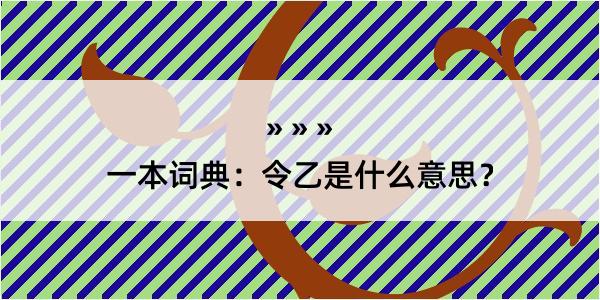 » » »

一本词典：令乙是什么意思？